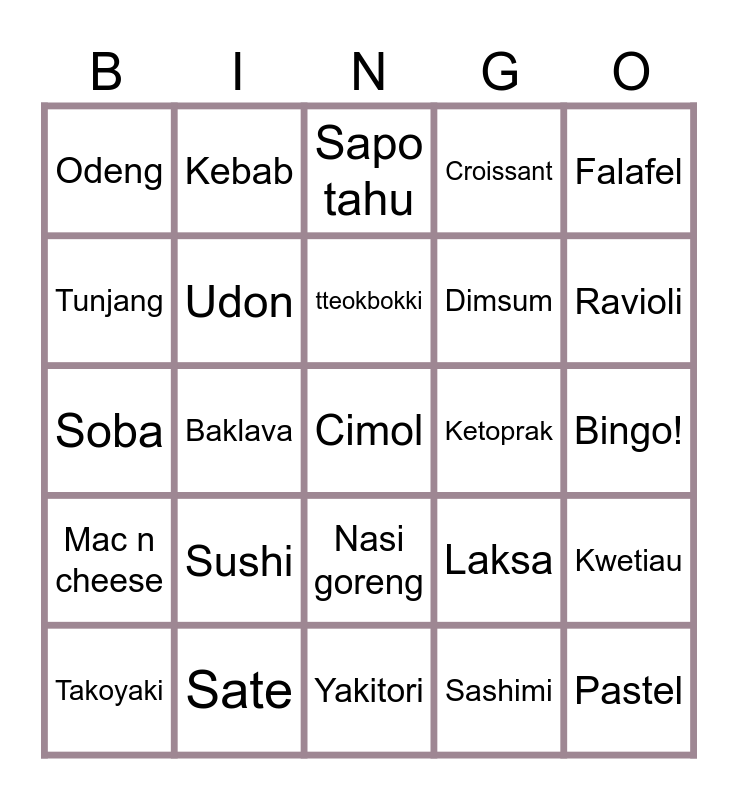 | B | I | N | G | O |
|---|---|---|---|---|
| Odeng | Kebab | Sapo tahu | Croissant | Falafel |
| Tunjang | Udon | tteokbokki | Dimsum | Ravioli |
| Soba | Baklava | Cimol | Ketoprak | Bingo! |
| Mac n cheese | Sushi | Nasi goreng | Laksa | Kwetiau |
| Takoyaki | Sate | Yakitori | Sashimi | Pastel |